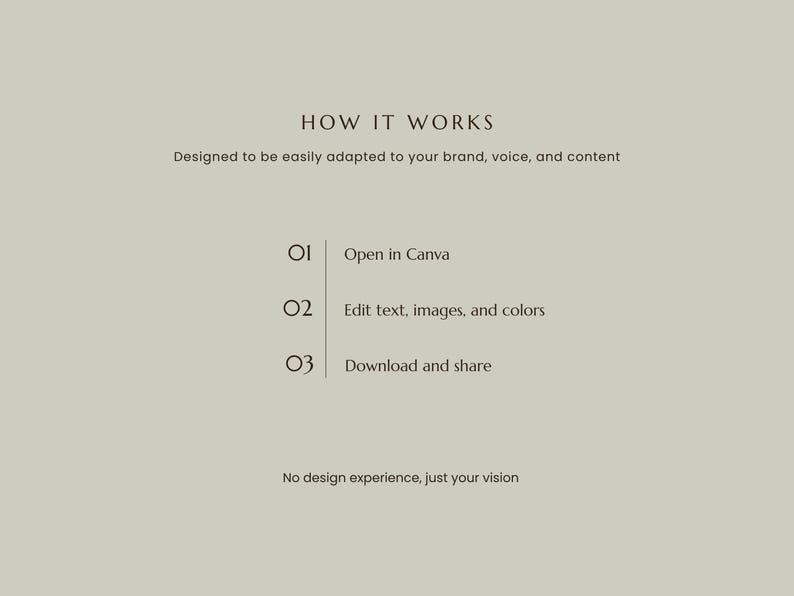 HOW IT WORKS

Designed to be easily adapted to your brand, voice, and content

01 Open in Canva

02 Edit text, images, and colors

03 Download and share

No design experience, just your vision